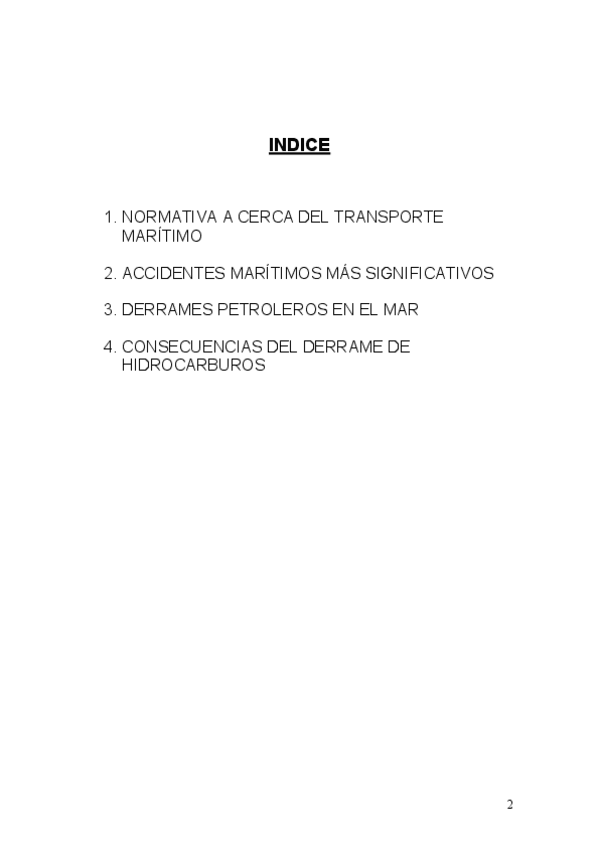 INDICE

1. NORMATIVA A CERCA DEL TRANSPORTE MARÍTIMO

2. ACCIDENTES MARÍTIMOS MÁS SIGNIFICATIVOS

3. DERRAMES PETROLEROS EN EL MAR

4. CONSECUENCIAS DEL DERRAME DE HIDROCARBUROS

2